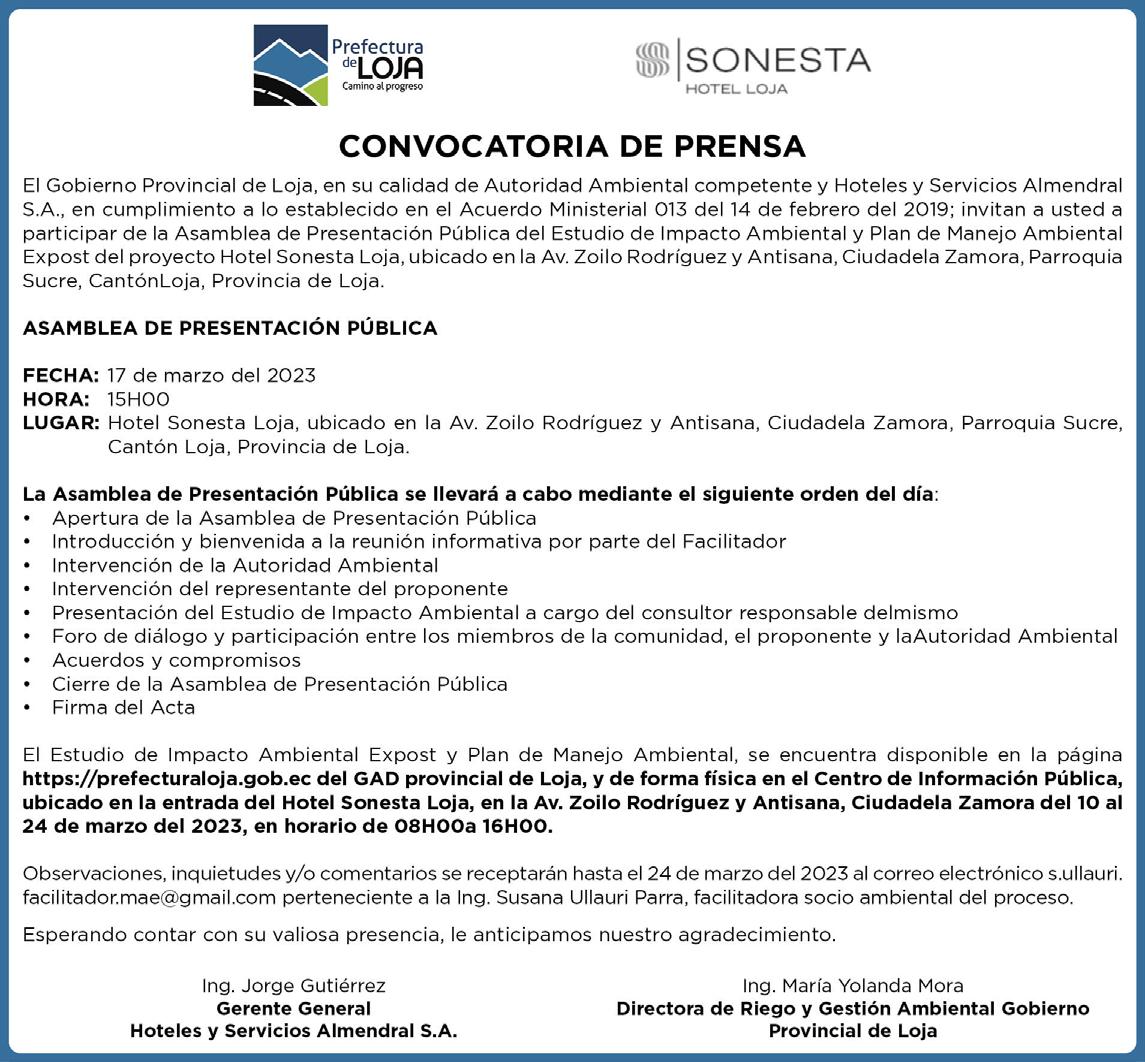 Prefectura de LOJA
Camino al progreso

SONESTA
HOTEL LOJA

CONVOCATORIA DE PRENSA

El Gobierno Provincial de Loja, en su calidad de Autoridad Ambiental competente y Hoteles y Servicios Almendral S.A., en cumplimiento a lo establecido en el Acuerdo Ministerial 013 del 14 de febrero del 2019; invitan a usted a participar de la Asamblea de Presentación Pública del Estudio de Impacto Ambiental y Plan de Manejo Ambiental Expost del proyecto Hotel Sonesta Loja, ubicado en la Av. Zoilo Rodríguez y Antisana, Ciudadela Zamora, Parroquia Sucre, CantónLoja, Provincia de Loja.

ASAMBLEA DE PRESENTACIÓN PÚBLICA

FECHA: 17 de marzo del 2023
HORA: 15H00
LUGAR: Hotel Sonesta Loja, ubicado en la Av. Zoilo Rodríguez y Antisana, Ciudadela Zamora, Parroquia Sucre, Cantón Loja, Provincia de Loja.

La Asamblea de Presentación Pública se llevará a cabo mediante el siguiente orden del día:
• Apertura de la Asamblea de Presentación Pública
• Introducción y bienvenida a la reunión informativa por parte del Facilitador
• Intervención de la Autoridad Ambiental
• Intervención del representante del proponente
• Presentación del Estudio de Impacto Ambiental a cargo del consultor responsable delmismo
• Foro de diálogo y participación entre los miembros de la comunidad, el proponente y laAutoridad Ambiental
• Acuerdos y compromisos
• Cierre de la Asamblea de Presentación Pública
• Firma del Acta

El Estudio de Impacto Ambiental Expost y Plan de Manejo Ambiental, se encuentra disponible en la página https://prefecturaloja.gob.ec del GAD provincial de Loja, y de forma física en el Centro de Información Pública, ubicado en la entrada del Hotel Sonesta Loja, en la Av. Zoilo Rodríguez y Antisana, Ciudadela Zamora del 10 al 24 de marzo del 2023, en horario de 08H00a 16H00.

Observaciones, inquietudes y/o comentarios se receptarán hasta el 24 de marzo del 2023 al correo electrónico s.ullauri.facilitador.mae@gmail.com perteneciente a la Ing. Susana Ullauri Parra, facilitadora socio ambiental del proceso.

Esperando contar con su valiosa presencia, le anticipamos nuestro agradecimiento.

Ing. Jorge Gutiérrez
Gerente General
Hoteles y Servicios Almendral S.A.

Ing. María Yolanda Mora
Directora de Riego y Gestión Ambiental Gobierno Provincial de Loja